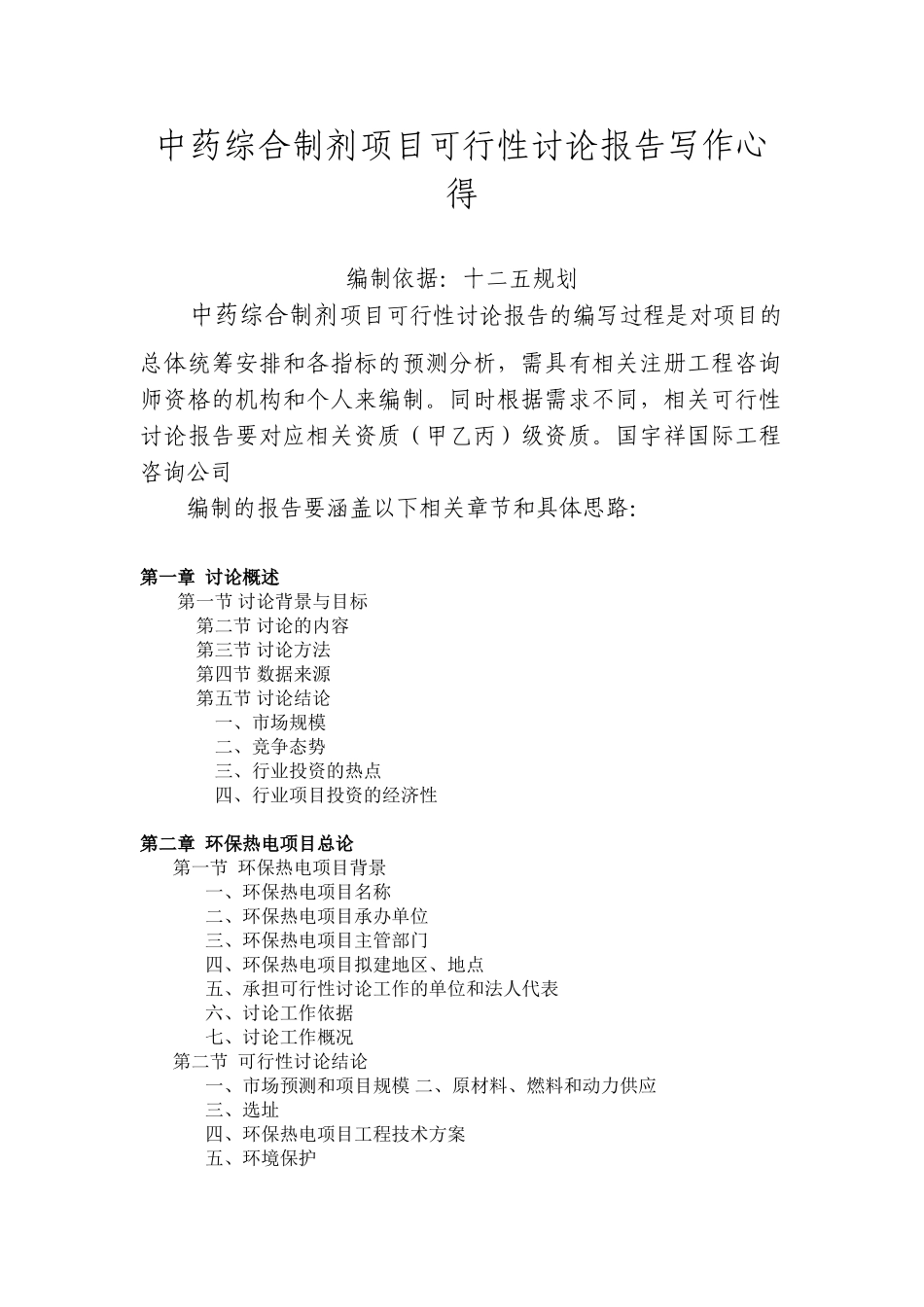 中药综合制剂项目可行性讨论报告写作心得

编制依据：十二五规划

中药综合制剂项目可行性讨论报告的编写过程是对项目的总体统筹安排和各指标的预测分析，需具有相关注册工程咨询师资格的机构和个人来编制。同时根据需求不同，相关可行性讨论报告要对应相关资质（甲乙丙）级资质。国宇祥国际工程咨询公司

编制的报告要涵盖以下相关章节和具体思路：

第一章 讨论概述
第一节 讨论背景与目标
第二节 讨论的内容
第三节 讨论方法
第四节 数据来源
第五节 讨论结论
一、市场规模
二、竞争态势
三、行业投资的热点
四、行业项目投资的经济性

第二章 环保热电项目总论
第一节 环保热电项目背景
一、环保热电项目名称
二、环保热电项目承办单位
三、环保热电项目主管部门
四、环保热电项目拟建地区、地点
五、承担可行性讨论工作的单位和法人代表
六、讨论工作依据
七、讨论工作概况
第二节 可行性讨论结论
一、市场预测和项目规模 二、原材料、燃料和动力供应
三、选址
四、环保热电项目工程技术方案
五、环境保护